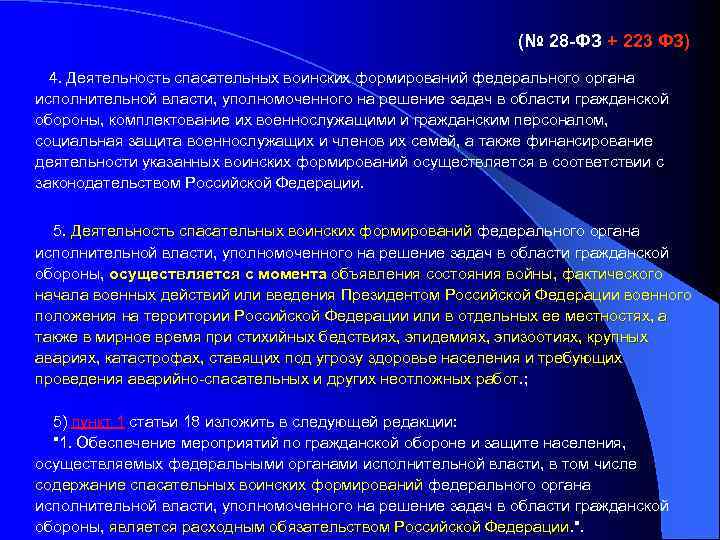 (№ 28-ФЗ + 223 ФЗ)

4. Деятельность спасательных воинских формирований федерального органа исполнительной власти, уполномоченного на решение задач в области гражданской обороны, комплектование их военнослужащими и гражданским персоналом, социальная защита военнослужащих и членов их семей, а также финансирование деятельности указанных воинских формирований осуществляется в соответствии с законодательством Российской Федерации.

5. Деятельность спасательных воинских формирований федерального органа исполнительной власти, уполномоченного на решение задач в области гражданской обороны, осуществляется с момента объявления состояния войны, фактического начала военных действий или введения Президентом Российской Федерации военного положения на территории Российской Федерации или в отдельных ее местностях, а также в мирное время при стихийных бедствиях, эпидемиях, эпизоотиях, крупных авариях, катастрофах, ставящих под угрозу здоровье населения и требующих проведения аварийно-спасательных и других неотложных работ.;

5) пункт 1 статьи 18 изложить в следующей редакции:
"1. Обеспечение мероприятий по гражданской обороне и защите населения, осуществляемых федеральными органами исполнительной власти, в том числе содержание спасательных воинских формирований федерального органа исполнительной власти, уполномоченного на решение задач в области гражданской обороны, является расходным обязательством Российской Федерации.".